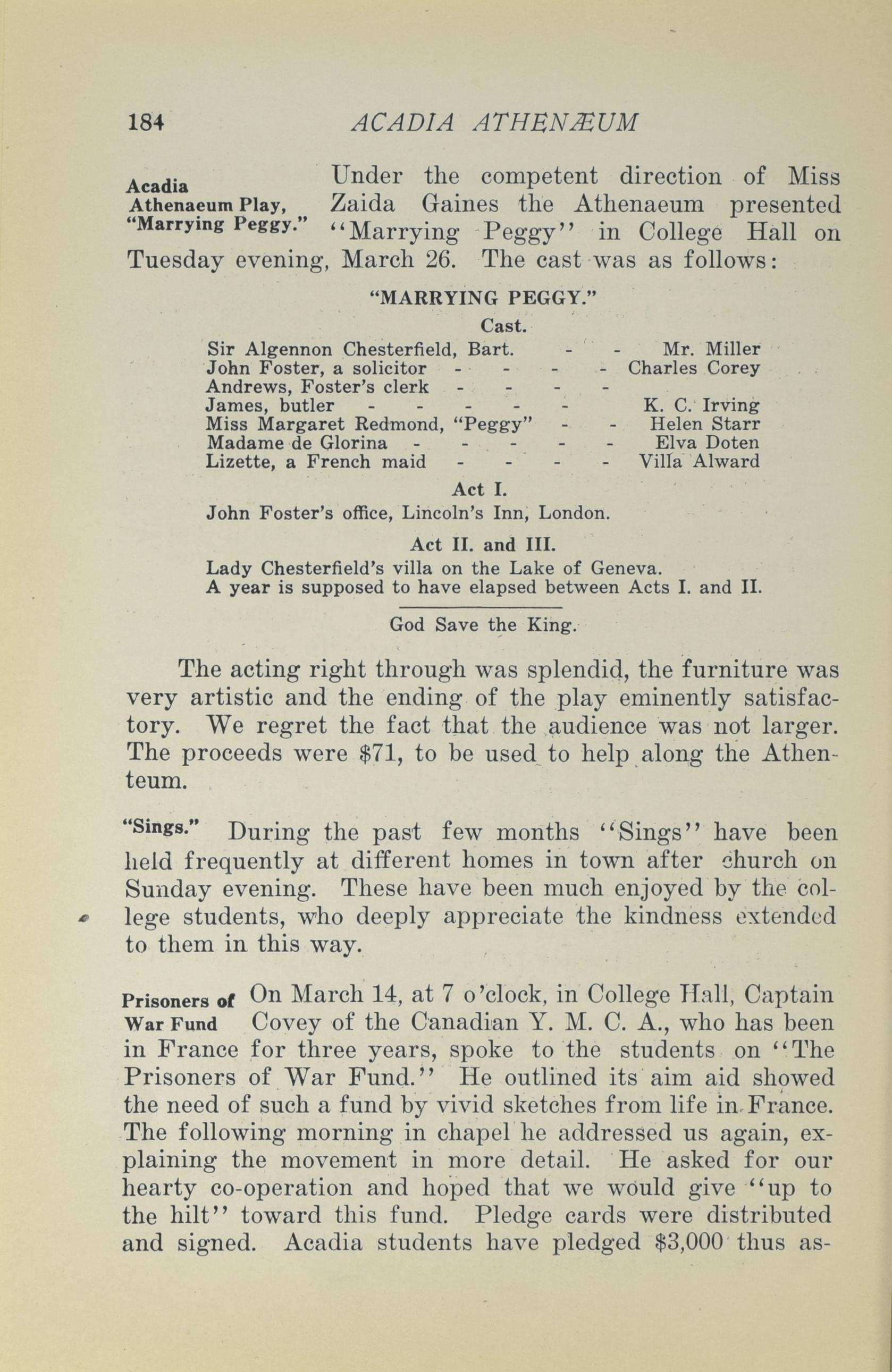 184 ACADIA ATHENÆUM

Acadia Athenaeum Play, "Marrying Peggy." Under the competent direction of Miss Zaida Gaines the Athenaeum presented "Marrying Peggy" in College Hall on Tuesday evening, March 26. The cast was as follows:

"MARRYING PEGGY."

Cast.

Sir Algennon Chesterfield, Bart. - - Mr. Miller
John Foster, a solicitor - - - - Charles Corey
Andrews, Foster's clerk - - - -
James, butler - - - - - K. C. Irving
Miss Margaret Redmond, "Peggy" - - Helen Starr
Madame de Glorina - - - - - Elva Doten
Lizette, a French maid - - - - Villa Alward

Act I.

John Foster's office, Lincoln's Inn, London.

Act II. and III.

Lady Chesterfield's villa on the Lake of Geneva.
A year is supposed to have elapsed between Acts I. and II.

God Save the King.

The acting right through was splendid, the furniture was very artistic and the ending of the play eminently satisfactory. We regret the fact that the audience was not larger. The proceeds were $71, to be used to help along the Athenteum.

"Sings." During the past few months "Sings" have been held frequently at different homes in town after church on Sunday evening. These have been much enjoyed by the college students, who deeply appreciate the kindness extended to them in this way.

Prisoners of War Fund On March 14, at 7 o'clock, in College Hall, Captain Covey of the Canadian Y. M. C. A., who has been in France for three years, spoke to the students on "The Prisoners of War Fund." He outlined its aim aid showed the need of such a fund by vivid sketches from life in France. The following morning in chapel he addressed us again, explaining the movement in more detail. He asked for our hearty co-operation and hoped that we would give "up to the hilt" toward this fund. Pledge cards were distributed and signed. Acadia students have pledged $3,000 thus as-